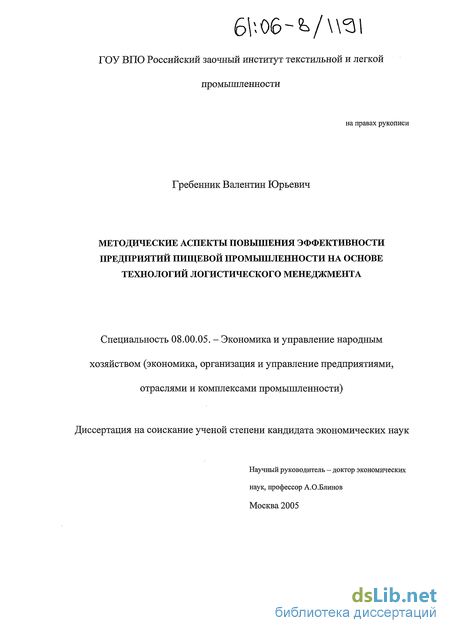 61:06-8/1191

ГОУ ВПО Российский заочный институт текстильной и легкой промышленности

на правах рукописи

Гребенник Валентин Юрьевич

МЕТОДИЧЕСКИЕ АСПЕКТЫ ПОВЫШЕНИЯ ЭФФЕКТИВНОСТИ ПРЕДПРИЯТИЙ ПИЩЕВОЙ ПРОМЫШЛЕННОСТИ НА ОСНОВЕ ТЕХНОЛОГИЙ ЛОГИСТИЧЕСКОГО МЕНЕДЖМЕНТА

Специальность 08.00.05. – Экономика и управление народным хозяйством (экономика, организация и управление предприятиями, отраслями и комплексами промышленности)

Диссертация на соискание ученой степени кандидата экономических наук

Научный руководитель – доктор экономических наук, профессор А.О.Блинов

Москва 2005

dsLib.net
библиотека диссертаций